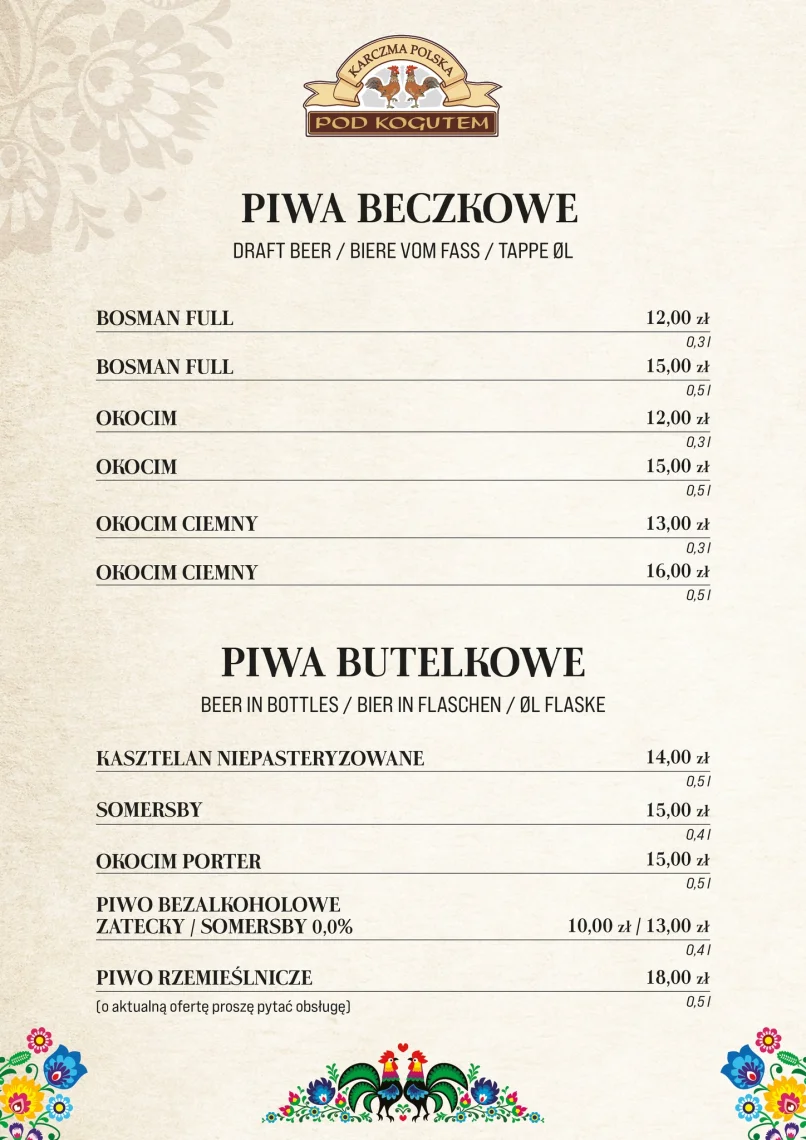 KARCZMA POLSKA
POD KOGUTEM

PIWA BECZKOWE
DRAFT BEER / BIERE VOM FASS / TAPPE ØL

BOSMAN FULL 12,00 zł
0,3 l

BOSMAN FULL 15,00 zł
0,5 l

OKOCIM 12,00 zł
0,3 l

OKOCIM 15,00 zł
0,5 l

OKOCIM CIEMNY 13,00 zł
0,3 l

OKOCIM CIEMNY 16,00 zł
0,5 l

PIWA BUTELKOWE
BEER IN BOTTLES / BIER IN FLASCHEN / ØL FLASKE

KASZTELAN NIEPASTERYZOWANE 14,00 zł
0,5 l

SOMERSBY 15,00 zł
0,4 l

OKOCIM PORTER 15,00 zł
0,5 l

PIWO BEZALKOHOLOWE
ZATECKY / SOMERSBY 0,0% 10,00 zł / 13,00 zł
0,4 l

PIWO RZEMIEŚLNICZE 18,00 zł
(o aktualną ofertę proszę pytać obsługę) 0,5 l